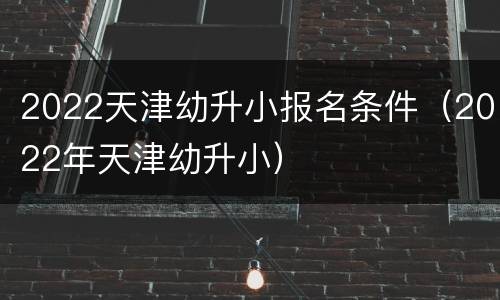 2022天津幼升小报名条件（2022年天津幼升小）